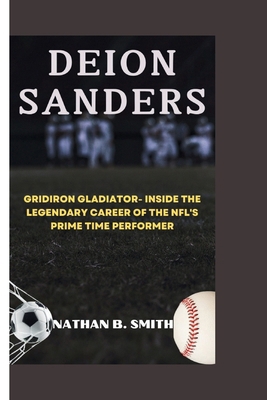 DEION SANDERS

GRIDIRON GLADIATOR- INSIDE THE LEGENDARY CAREER OF THE NFL'S PRIME TIME PERFORMER

NATHAN B. SMITH